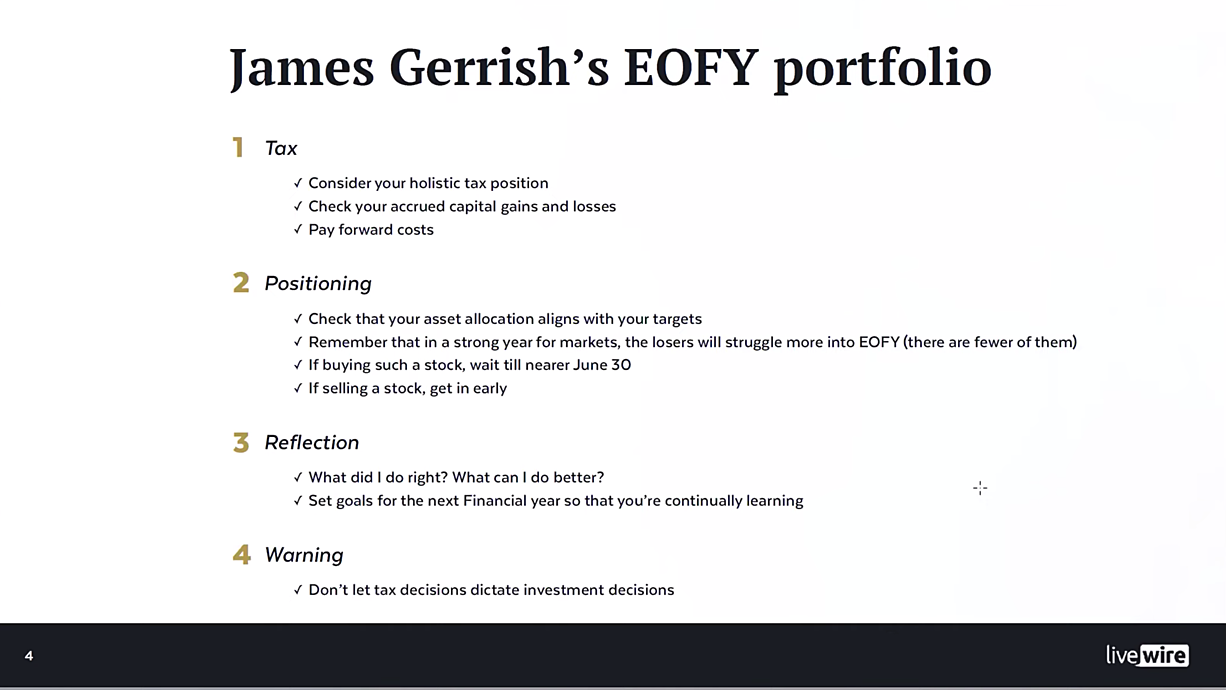 James Gerrish's EOFY portfolio

1 Tax

✓ Consider your holistic tax position
✓ Check your accrued capital gains and losses
✓ Pay forward costs

2 Positioning

✓ Check that your asset allocation aligns with your targets
✓ Remember that in a strong year for markets, the losers will struggle more into EOFY (there are fewer of them)
✓ If buying such a stock, wait till nearer June 30
✓ If selling a stock, get in early

3 Reflection

✓ What did I do right? What can I do better?
✓ Set goals for the next Financial year so that you're continually learning

4 Warning

✓ Don't let tax decisions dictate investment decisions

4

livewire